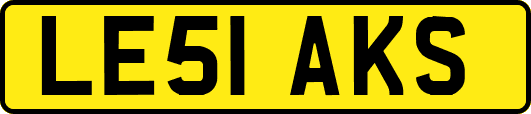 LE51 AKS